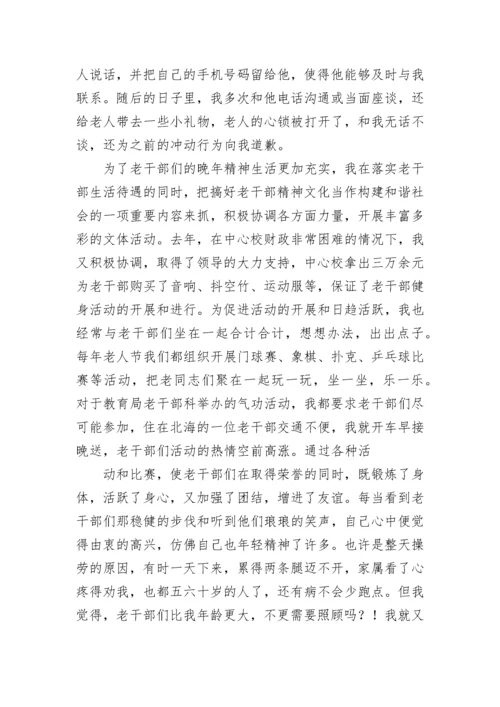 人说话，并把自己的手机号码留给他，使得他能够及时与我联系。随后的日子里，我多次和他电话沟通或当面座谈，还给老人带去一些小礼物，老人的心锁被打开了，和我无话不谈，还为之前的冲动行为向我道歉。

为了老干部们的晚年精神生活更加充实，我在落实老干部生活待遇的同时，把搞好老干部精神文化当作构建和谐社会的一项重要内容来抓，积极协调各方面力量，开展丰富多彩的文体活动。去年，在中心校财政非常困难的情况下，我又积极协调，取得了领导的大力支持，中心校拿出三万余元为老干部购买了音响、抖空竹、运动服等，保证了老干部健身活动的开展和进行。为促进活动的开展和日趋活跃，我也经常与老干部们坐在一起合计合计，想想办法，出出点子。每年老人节我们都组织开展门球赛、象棋、扑克、乒乓球比赛等活动，把老同志们聚在一起玩一玩，坐一坐，乐一乐。对于教育局老干部科举办的气功活动，我都要求老干部们尽可能参加，住在北海的一位老干部交通不便，我就开车早接晚送，老干部们活动的热情空前高涨。通过各种活

动和比赛，使老干部们在取得荣誉的同时，既锻炼了身体，活跃了身心，又加强了团结，增进了友谊。每当看到老干部们那稳健的步伐和听到他们琅琅的笑声，自己心中便觉得由衷的高兴，仿佛自己也年轻精神了许多。也许是整天操劳的原因，有时一天下来，累得两条腿迈不开，家属看了心疼得劝我，也都五六十岁的人了，还有病不会少跑点。但我觉得，老干部们比我年龄更大，不更需要照顾吗？！我就又